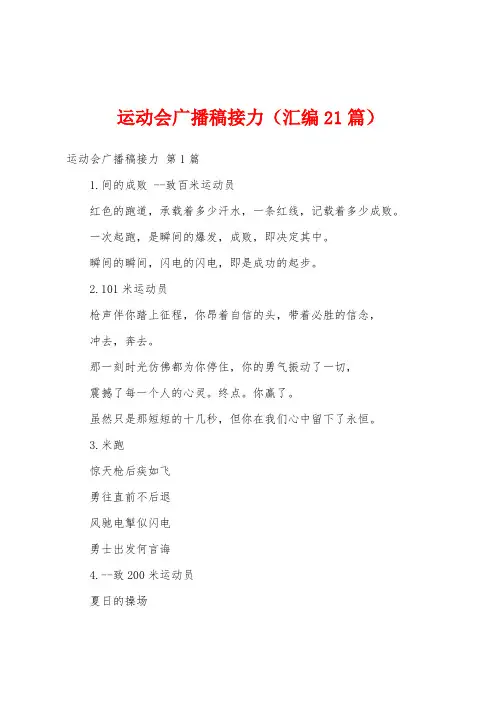 运动会广播稿接力（汇编21篇）

运动会广播稿接力 第1篇

1.间的成败 --致百米运动员

红色的跑道，承载着多少汗水，一条红线，记载着多少成败。

一次起跑，是瞬间的爆发，成败，即决定其中。

瞬间的瞬间，闪电的闪电，即是成功的起步。

2.101米运动员

枪声伴你踏上征程，你昂着自信的头，带着必胜的信念，

冲去，奔去。

那一刻时光仿佛都为你停住，你的勇气振动了一切，

震撼了每一个人的心灵。终点。你赢了。

虽然只是那短短的十几秒，但你在我们心中留下了永恒。

3.米跑

惊天枪后疾如飞

勇往直前不后退

风驰电掣似闪电

勇士出发何言诲

4.--致200米运动员

夏日的操场